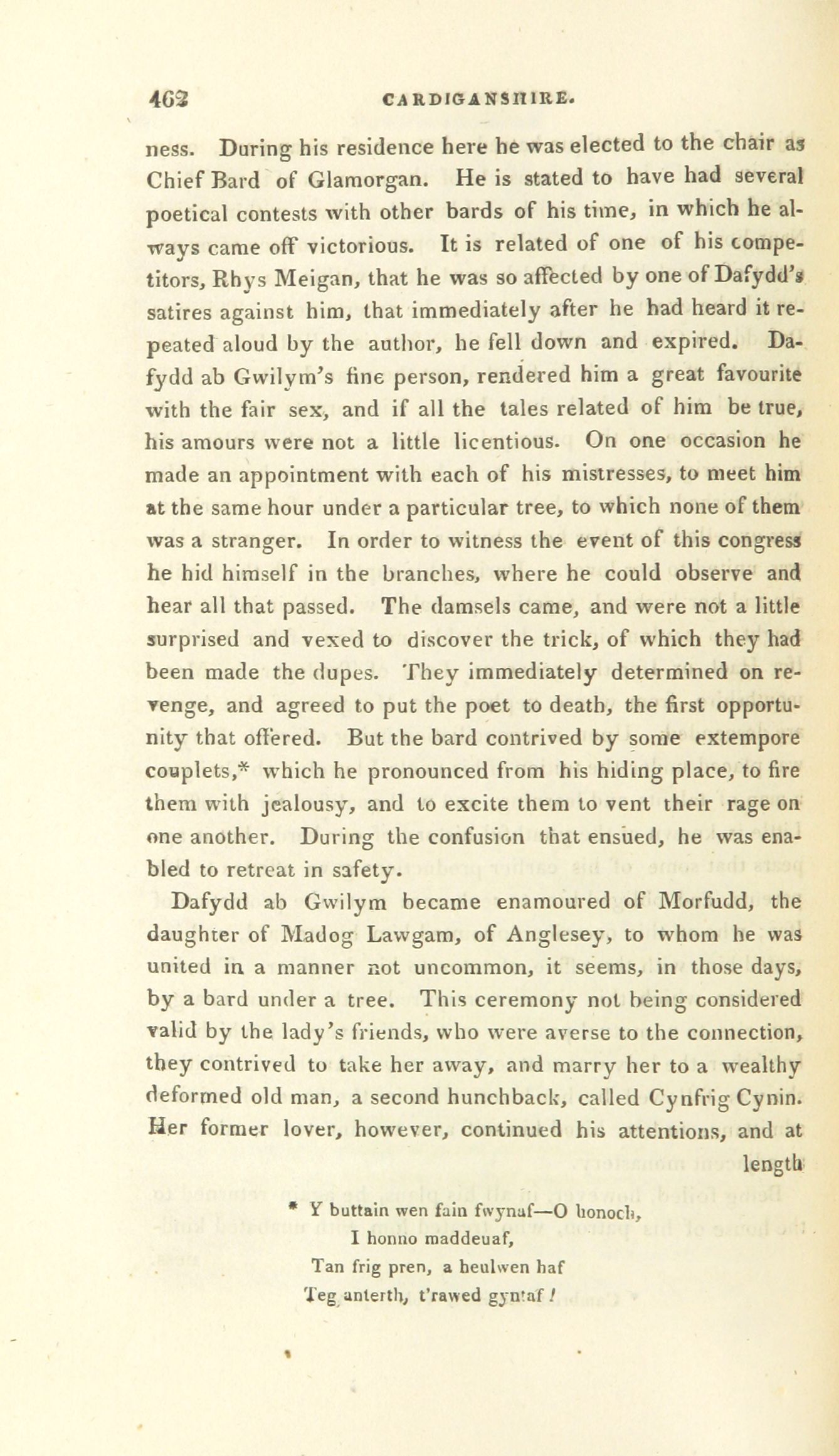 462 CARDIGANSHIRE.

ness. During his residence here he was elected to the chair as Chief Bard of Glamorgan. He is stated to have had several poetical contests with other bards of his time, in which he always came off victorious. It is related of one of his competitors, Rhys Meigan, that he was so affected by one of Dafydd's satires against him, that immediately after he had heard it repeated aloud by the author, he fell down and expired. Dafydd ab Gwilym's fine person, rendered him a great favourite with the fair sex, and if all the tales related of him be true, his amours were not a little licentious. On one occasion he made an appointment with each of his mistresses, to meet him at the same hour under a particular tree, to which none of them was a stranger. In order to witness the event of this congress he hid himself in the branches, where he could observe and hear all that passed. The damsels came, and were not a little surprised and vexed to discover the trick, of which they had been made the dupes. They immediately determined on revenge, and agreed to put the poet to death, the first opportunity that offered. But the bard contrived by some extempore couplets,* which he pronounced from his hiding place, to fire them with jealousy, and to excite them to vent their rage on one another. During the confusion that ensued, he was enabled to retreat in safety.

Dafydd ab Gwilym became enamoured of Morfudd, the daughter of Madog Lawgam, of Anglesey, to whom he was united in a manner not uncommon, it seems, in those days, by a bard under a tree. This ceremony not being considered valid by the lady's friends, who were averse to the connection, they contrived to take her away, and marry her to a wealthy deformed old man, a second hunchback, called Cynfrig Cynin. Her former lover, however, continued his attentions, and at length

* Y buttain wen fain fwynaf—O honoch,
I honno maddeuaf,
Tan frig pren, a heulwen haf
Teg anterth, t'rawed gyntaf!